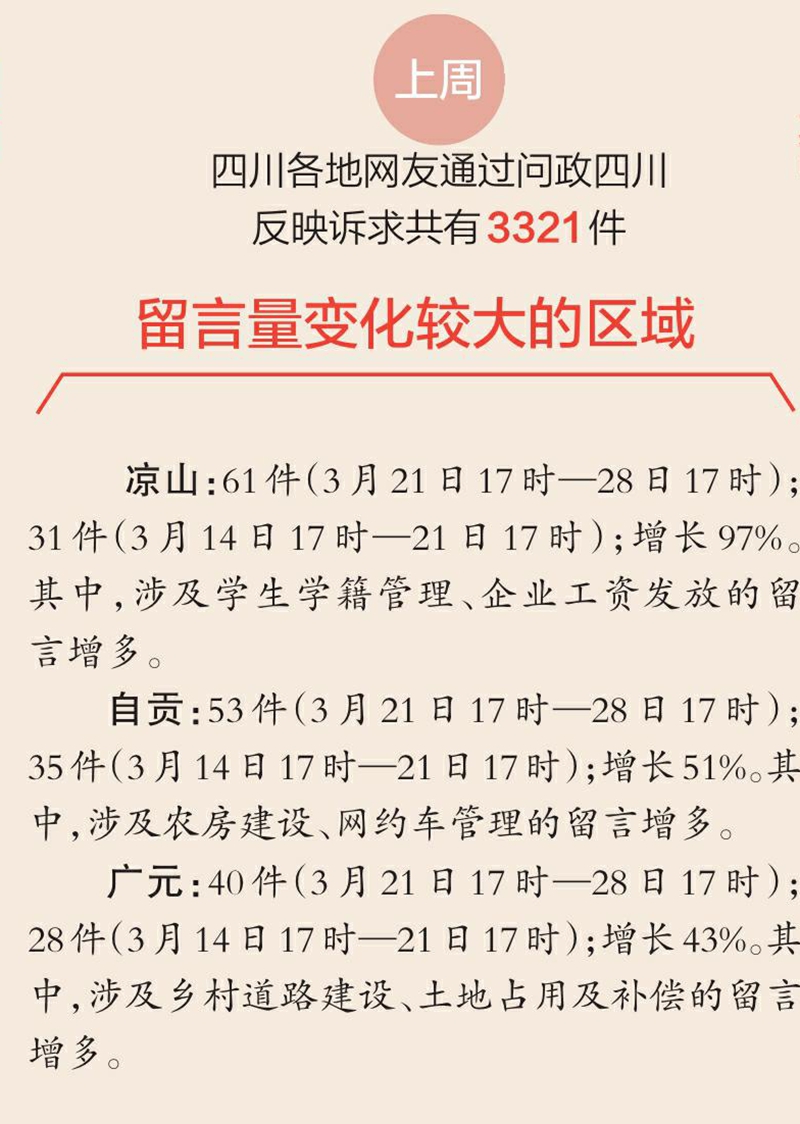 上周

四川各地网友通过问政四川
反映诉求共有3321件

留言量变化较大的区域

凉山：61件（3月21日17时—28日17时）；31件（3月14日17时—21日17时）；增长97%。其中，涉及学生学籍管理、企业工资发放的留言增多。

自贡：53件（3月21日17时—28日17时）；35件（3月14日17时—21日17时）；增长51%。其中，涉及农房建设、网约车管理的留言增多。

广元：40件（3月21日17时—28日17时）；28件（3月14日17时—21日17时）；增长43%。其中，涉及乡村道路建设、土地占用及补偿的留言增多。